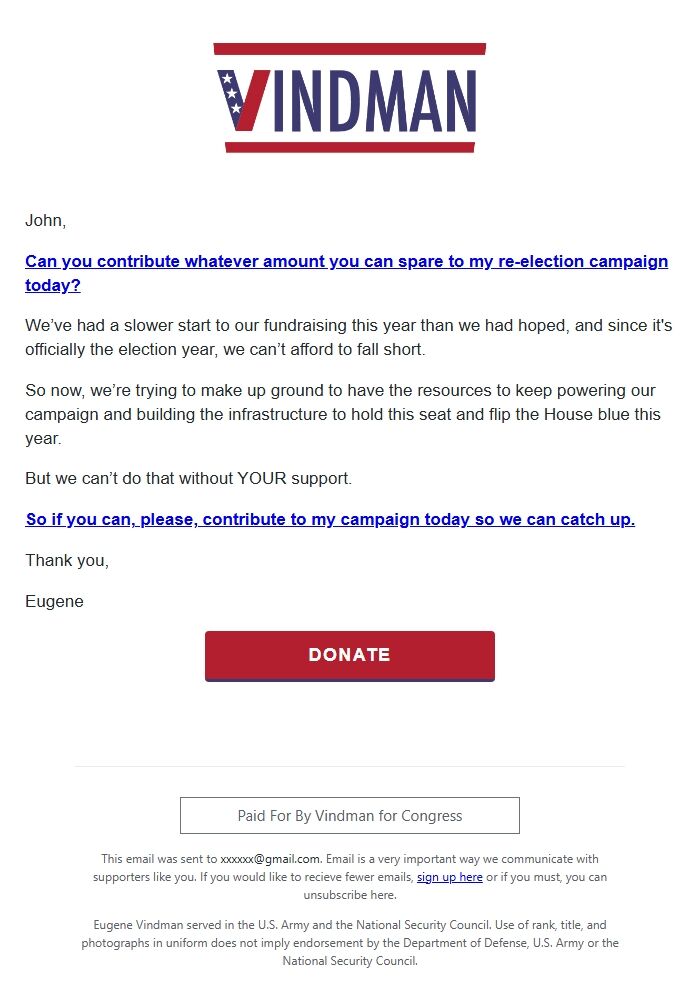 VINDMAN

John,

Can you contribute whatever amount you can spare to my re-election campaign today?

We've had a slower start to our fundraising this year than we had hoped, and since it's officially the election year, we can't afford to fall short.

So now, we're trying to make up ground to have the resources to keep powering our campaign and building the infrastructure to hold this seat and flip the House blue this year.

But we can't do that without YOUR support.

So if you can, please, contribute to my campaign today so we can catch up.

Thank you,

Eugene

DONATE

Paid For By Vindman for Congress

This email was sent to xxxxxx@gmail.com. Email is a very important way we communicate with supporters like you. If you would like to recieve fewer emails, sign up here or if you must, you can unsubscribe here.

Eugene Vindman served in the U.S. Army and the National Security Council. Use of rank, title, and photographs in uniform does not imply endorsement by the Department of Defense, U.S. Army or the National Security Council.